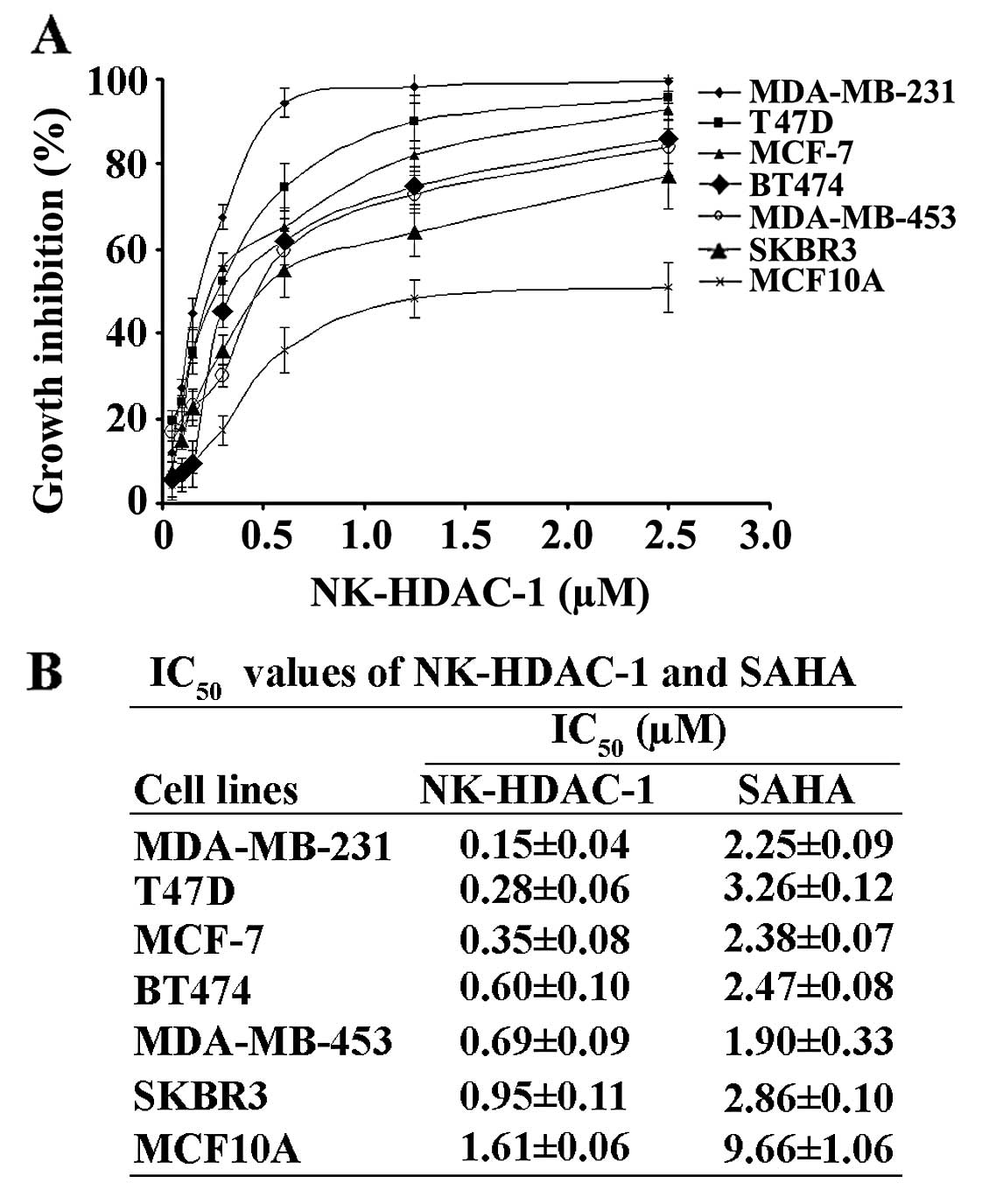 A

Growth inhibition (%)

100
80
60
40
20
0

0 0.5 1.0 1.5 2.0 2.5 3.0

NK-HDAC-1 (μM)

MDA-MB-231
T47D
MCF-7
BT474
MDA-MB-453
SKBR3
MCF10A

B

$IC_{50}$ values of NK-HDAC-1 and SAHA

| Cell lines | $IC_{50}$ (μM) NK-HDAC-1 | $IC_{50}$ (μM) SAHA |
|---|---|---|
| MDA-MB-231 | 0.15±0.04 | 2.25±0.09 |
| T47D | 0.28±0.06 | 3.26±0.12 |
| MCF-7 | 0.35±0.08 | 2.38±0.07 |
| BT474 | 0.60±0.10 | 2.47±0.08 |
| MDA-MB-453 | 0.69±0.09 | 1.90±0.33 |
| SKBR3 | 0.95±0.11 | 2.86±0.10 |
| MCF10A | 1.61±0.06 | 9.66±1.06 |